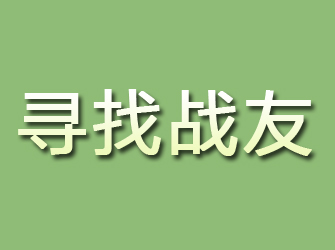 寻找战友